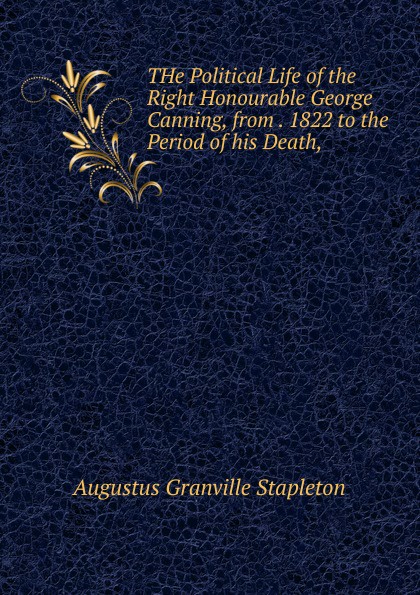 THe Political Life of the Right Honourable George Canning, from . 1822 to the Period of his Death,

Augustus Granville Stapleton